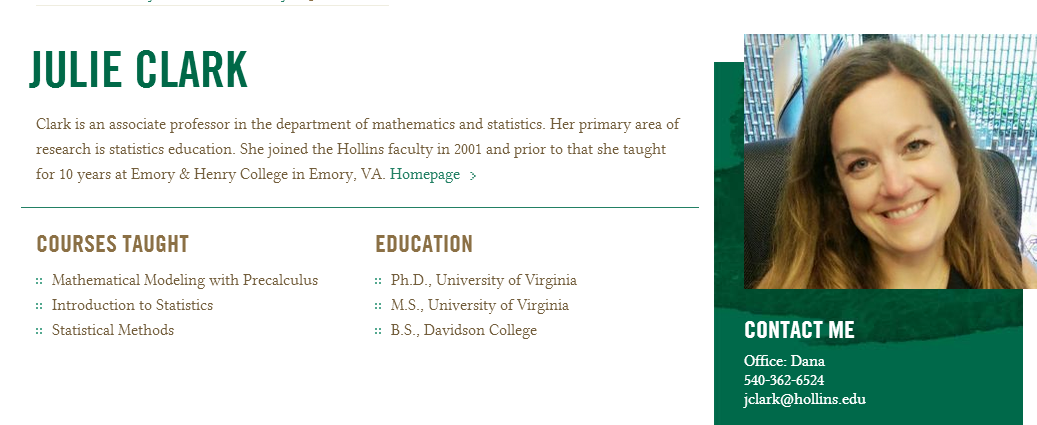 JULIE CLARK

Clark is an associate professor in the department of mathematics and statistics. Her primary area of research is statistics education. She joined the Hollins faculty in 2001 and prior to that she taught for 10 years at Emory & Henry College in Emory, VA. Homepage >

COURSES TAUGHT

:: Mathematical Modeling with Precalculus
:: Introduction to Statistics
:: Statistical Methods

EDUCATION

:: Ph.D., University of Virginia
:: M.S., University of Virginia
:: B.S., Davidson College

CONTACT ME

Office: Dana
540-362-6524
jclark@hollins.edu